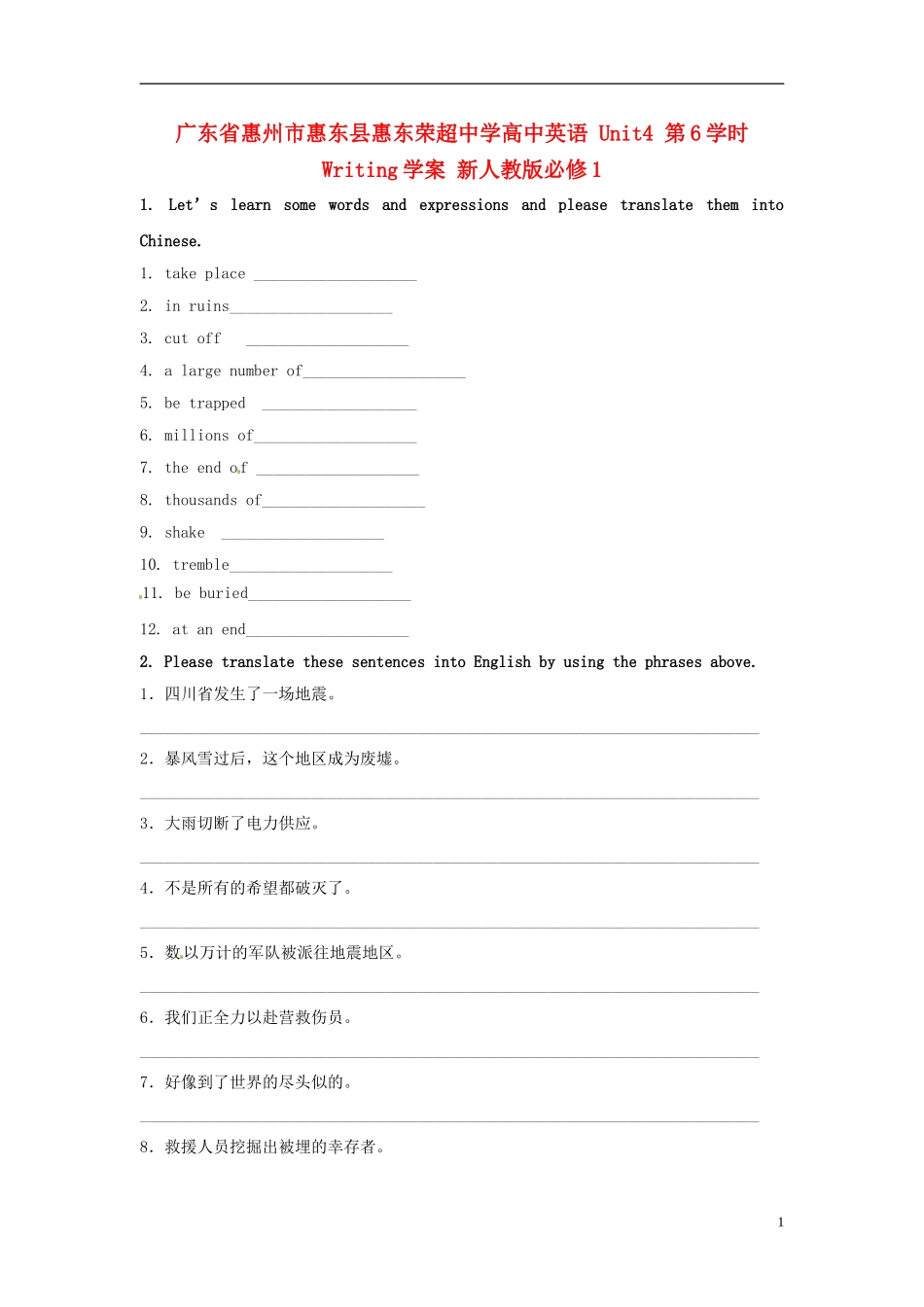 广东省惠州市惠东县惠东荣超中学高中英语 Unit4 第6学时 Writing学案 新人教版必修1

1. Let's learn some words and expressions and please translate them into Chinese.

1. take place ____
2. in ruins____
3. cut off ____
4. a large number of____
5. be trapped ____
6. millions of____
7. the end of ____
8. thousands of____
9. shake ____
10. tremble____
11. be buried____
12. at an end____

2. Please translate these sentences into English by using the phrases above.

1. 四川省发生了一场地震。

____

2. 暴风雪过后，这个地区成为废墟。

____

3. 大雨切断了电力供应。

____

4. 不是所有的希望都破灭了。

____

5. 数以万计的军队被派往地震地区。

____

6. 我们正全力以赴营救伤员。

____

7. 好像到了世界的尽头似的。

____

8. 救援人员挖掘出被埋的幸存者。

1